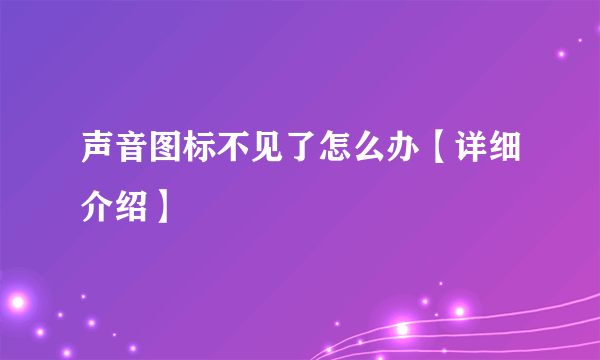 声音图标不见了怎么办【详细介绍】